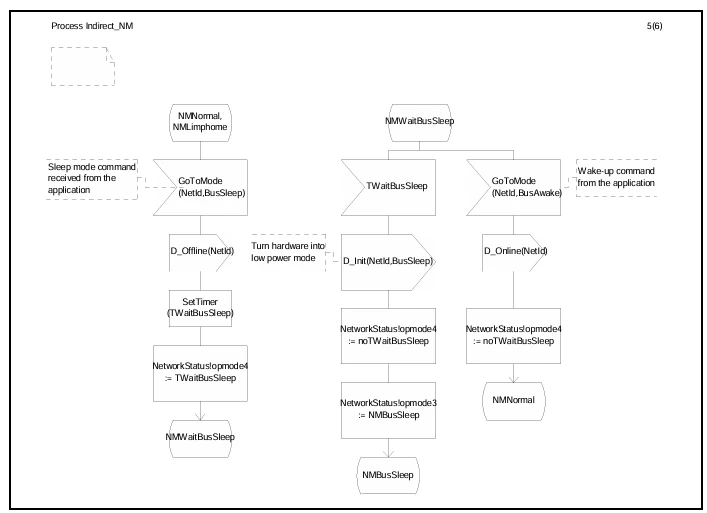 Process Indirect_NM

5(6)

NMNormal, NMLimphome

Sleep mode command received from the application

GoToMode (NetId,BusSleep)

D_Offline(NetId)

SetTimer (TWaitBusSleep)

NetworkStatus!opmode4 := TWaitBusSleep

NMWaitBusSleep

NMWaitBusSleep

TWaitBusSleep

Turn hardware into low power mode

D_Init(NetId,BusSleep)

NetworkStatus!opmode4 := noTWaitBusSleep

NetworkStatus!opmode3 := NMBusSleep

NMBusSleep

GoToMode (NetId,BusAwake)

Wake-up command from the application

D_Online(NetId)

NetworkStatus!opmode4 := noTWaitBusSleep

NMNormal